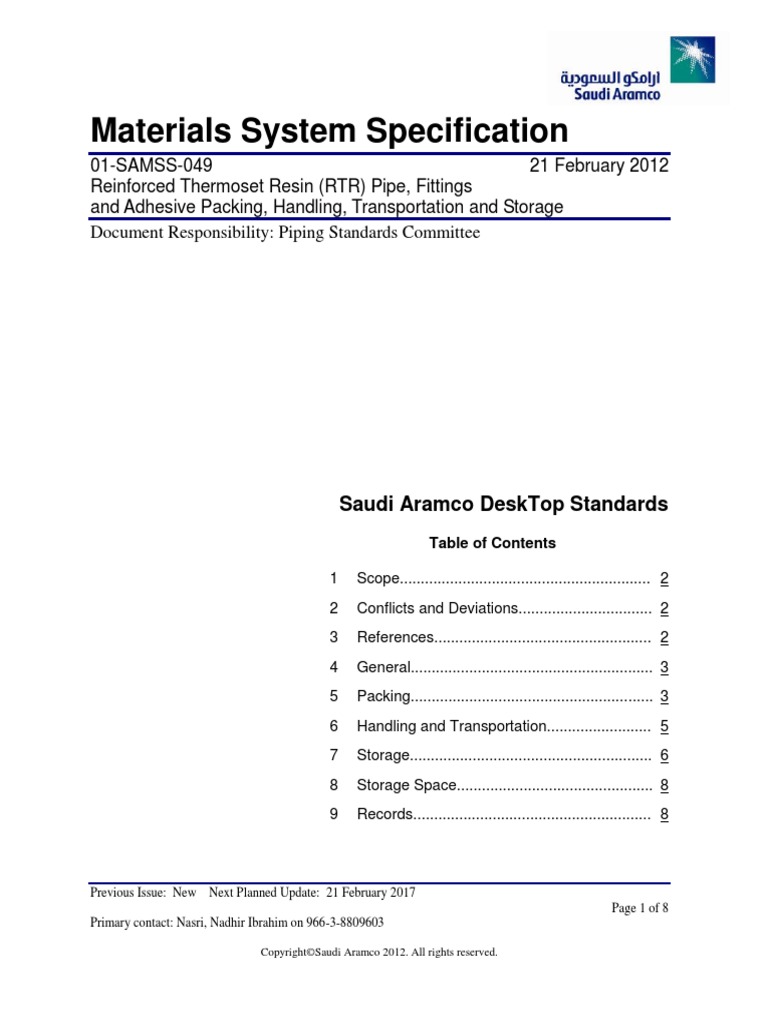 ارامكو السعودية
Saudi Aramco

Materials System Specification

01-SAMSS-049 21 February 2012
Reinforced Thermoset Resin (RTR) Pipe, Fittings and Adhesive Packing, Handling, Transportation and Storage
Document Responsibility: Piping Standards Committee

Saudi Aramco DeskTop Standards

Table of Contents

1 Scope............................................................ 2
2 Conflicts and Deviations................................ 2
3 References.................................................... 2
4 General.......................................................... 3
5 Packing.......................................................... 3
6 Handling and Transportation......................... 5
7 Storage.......................................................... 6
8 Storage Space............................................... 8
9 Records......................................................... 8

Previous Issue: New Next Planned Update: 21 February 2017
Page 1 of 8
Primary contact: Nasri, Nadhir Ibrahim on 966-3-8809603

Copyright©Saudi Aramco 2012. All rights reserved.